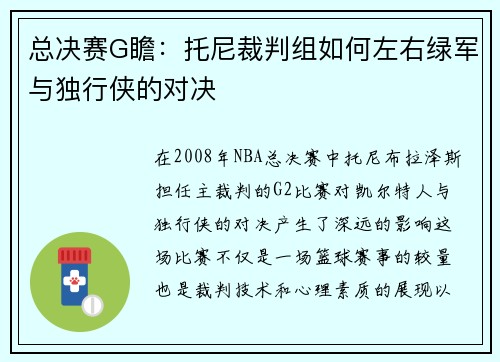 总决赛G瞻：托尼裁判组如何左右绿军与独行侠的对决

在2008年NBA总决赛中托尼布拉泽斯担任主裁判的G2比赛对凯尔特人与独行侠的对决产生了深远的影响这场比赛不仅是一场篮球赛事的较量也是裁判技术和心理素质的展现以